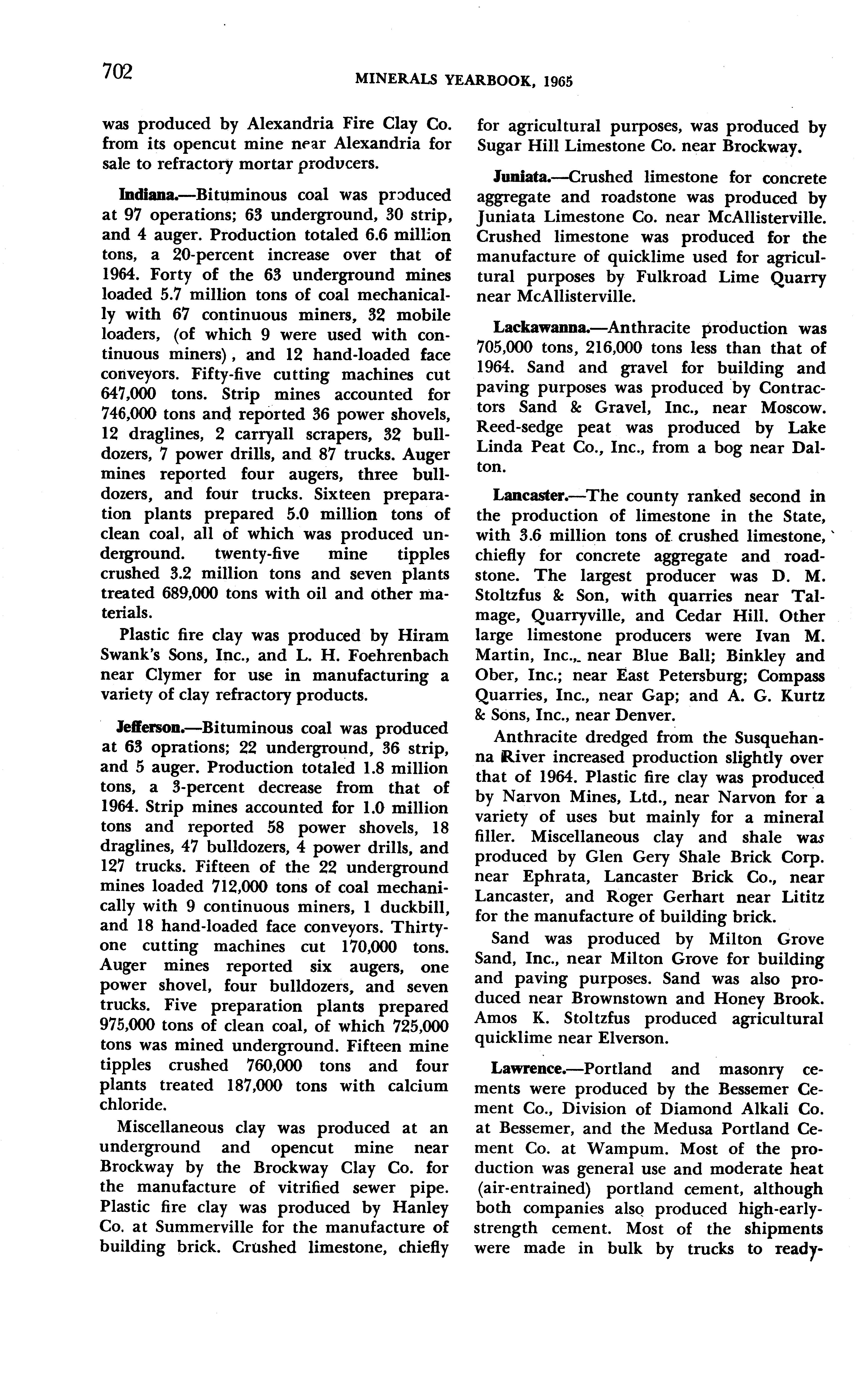 702

MINERALS YEARBOOK, 1965

was produced by Alexandria Fire Clay Co. from its opencut mine near Alexandria for sale to refractory mortar producers.

Indiana.—Bituminous coal was produced at 97 operations; 63 underground, 30 strip, and 4 auger. Production totaled 6.6 million tons, a 20-percent increase over that of 1964. Forty of the 63 underground mines loaded 5.7 million tons of coal mechanically with 67 continuous miners, 32 mobile loaders, (of which 9 were used with continuous miners), and 12 hand-loaded face conveyors. Fifty-five cutting machines cut 647,000 tons. Strip mines accounted for 746,000 tons and reported 36 power shovels, 12 draglines, 2 carryall scrapers, 32 bulldozers, 7 power drills, and 87 trucks. Auger mines reported four augers, three bulldozers, and four trucks. Sixteen preparation plants prepared 5.0 million tons of clean coal, all of which was produced underground. twenty-five mine tipples crushed 3.2 million tons and seven plants treated 689,000 tons with oil and other materials.

Plastic fire clay was produced by Hiram Swank's Sons, Inc., and L. H. Foehrenbach near Clymer for use in manufacturing a variety of clay refractory products.

Jefferson.—Bituminous coal was produced at 63 oprations; 22 underground, 36 strip, and 5 auger. Production totaled 1.8 million tons, a 3-percent decrease from that of 1964. Strip mines accounted for 1.0 million tons and reported 58 power shovels, 18 draglines, 47 bulldozers, 4 power drills, and 127 trucks. Fifteen of the 22 underground mines loaded 712,000 tons of coal mechanically with 9 continuous miners, 1 duckbill, and 18 hand-loaded face conveyors. Thirty-one cutting machines cut 170,000 tons. Auger mines reported six augers, one power shovel, four bulldozers, and seven trucks. Five preparation plants prepared 975,000 tons of clean coal, of which 725,000 tons was mined underground. Fifteen mine tipples crushed 760,000 tons and four plants treated 187,000 tons with calcium chloride.

Miscellaneous clay was produced at an underground and opencut mine near Brockway by the Brockway Clay Co. for the manufacture of vitrified sewer pipe. Plastic fire clay was produced by Hanley Co. at Summerville for the manufacture of building brick. Crushed limestone, chiefly for agricultural purposes, was produced by Sugar Hill Limestone Co. near Brockway.

Juniata.—Crushed limestone for concrete aggregate and roadstone was produced by Juniata Limestone Co. near McAllisterville. Crushed limestone was produced for the manufacture of quicklime used for agricultural purposes by Fulkroad Lime Quarry near McAllisterville.

Lackawanna.—Anthracite production was 705,000 tons, 216,000 tons less than that of 1964. Sand and gravel for building and paving purposes was produced by Contractors Sand & Gravel, Inc., near Moscow. Reed-sedge peat was produced by Lake Linda Peat Co., Inc., from a bog near Dalton.

Lancaster.—The county ranked second in the production of limestone in the State, with 3.6 million tons of crushed limestone, chiefly for concrete aggregate and roadstone. The largest producer was D. M. Stoltzfus & Son, with quarries near Talmage, Quarryville, and Cedar Hill. Other large limestone producers were Ivan M. Martin, Inc., near Blue Ball; Binkley and Ober, Inc.; near East Petersburg; Compass Quarries, Inc., near Gap; and A. G. Kurtz & Sons, Inc., near Denver.

Anthracite dredged from the Susquehanna River increased production slightly over that of 1964. Plastic fire clay was produced by Narvon Mines, Ltd., near Narvon for a variety of uses but mainly for a mineral filler. Miscellaneous clay and shale was produced by Glen Gery Shale Brick Corp. near Ephrata, Lancaster Brick Co., near Lancaster, and Roger Gerhart near Lititz for the manufacture of building brick.

Sand was produced by Milton Grove Sand, Inc., near Milton Grove for building and paving purposes. Sand was also produced near Brownstown and Honey Brook. Amos K. Stoltzfus produced agricultural quicklime near Elverson.

Lawrence.—Portland and masonry cements were produced by the Bessemer Cement Co., Division of Diamond Alkali Co. at Bessemer, and the Medusa Portland Cement Co. at Wampum. Most of the production was general use and moderate heat (air-entrained) portland cement, although both companies also produced high-early-strength cement. Most of the shipments were made in bulk by trucks to ready-